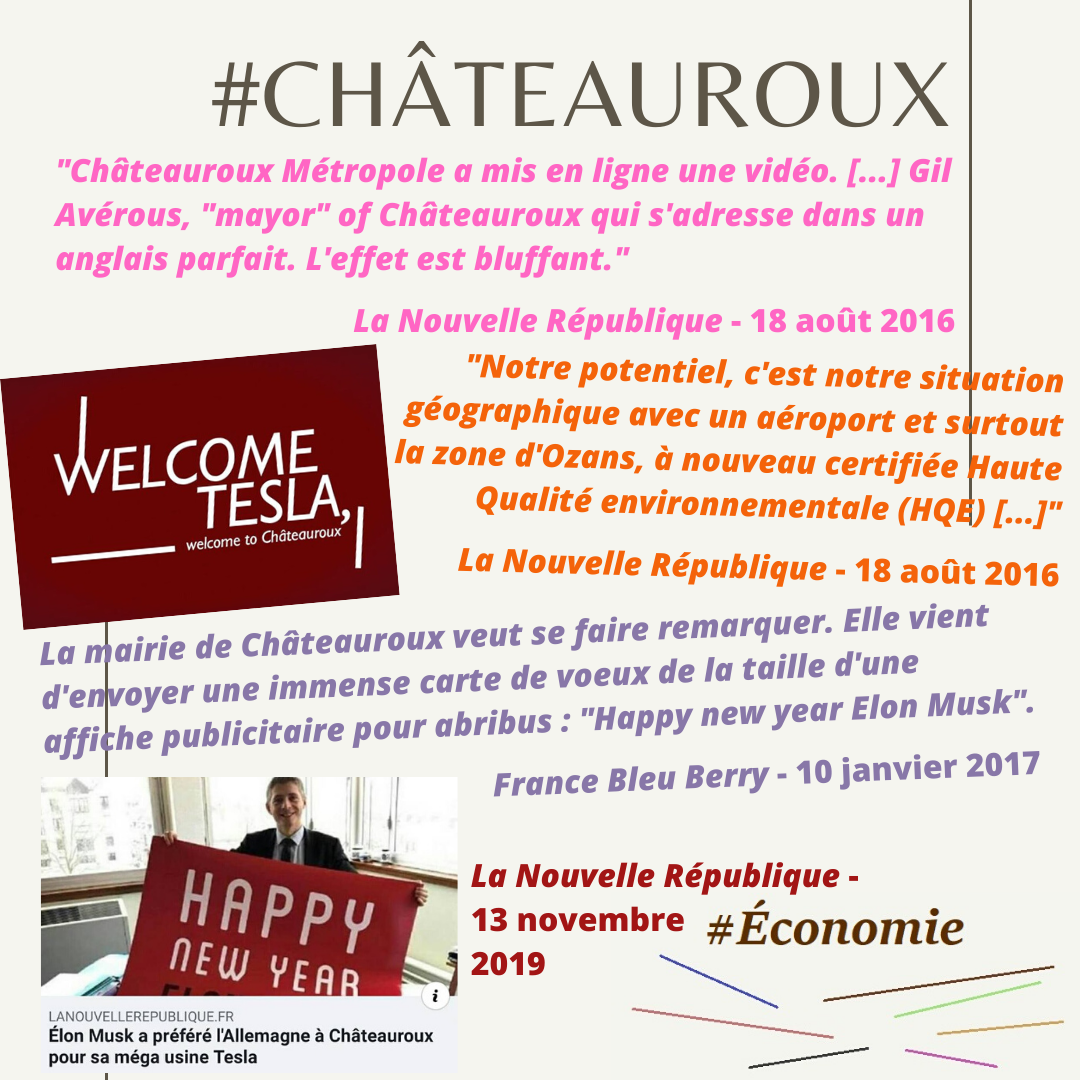 #CHÂTEAUROUX

"Châteauroux Métropole a mis en ligne une vidéo. [...] Gil Avérous, "mayor" of Châteauroux qui s'adresse dans un anglais parfait. L'effet est bluffant."

La Nouvelle République - 18 août 2016

WELCOME TESLA,
welcome to Châteauroux

"Notre potentiel, c'est notre situation géographique avec un aéroport et surtout la zone d'Ozans, à nouveau certifiée Haute Qualité environnementale (HQE) [...]"

La Nouvelle République - 18 août 2016

La mairie de Châteauroux veut se faire remarquer. Elle vient d'envoyer une immense carte de voeux de la taille d'une affiche publicitaire pour abribus : "Happy new year Elon Musk".

France Bleu Berry - 10 janvier 2017

HAPPY NEW YEAR

LANOUVELLEREPUBLIQUE.FR
Élon Musk a préféré l'Allemagne à Châteauroux pour sa méga usine Tesla

La Nouvelle République - 13 novembre 2019

#Économie